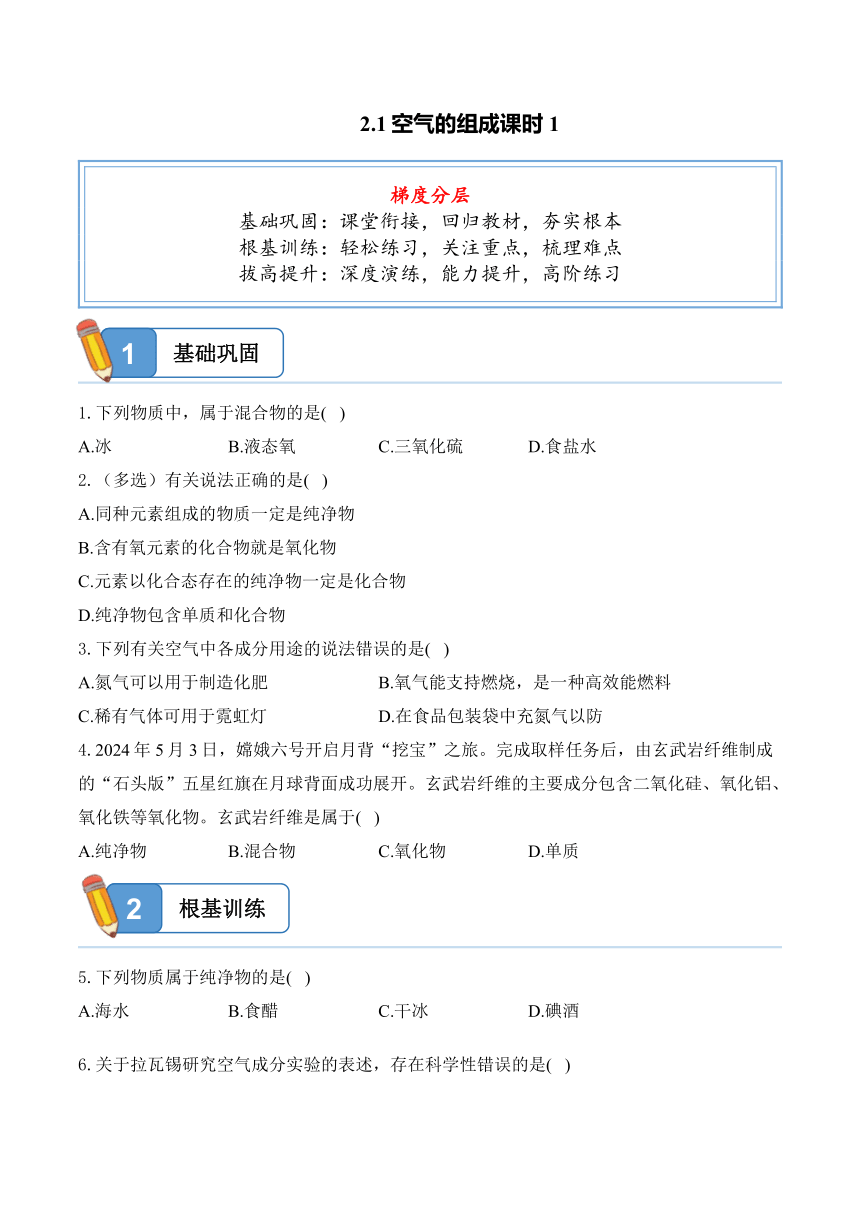 2.1 空气的组成课时 1

梯度分层
基础巩固：课堂衔接，回归教材，夯实根本
根基训练：轻松练习，关注重点，梳理难点
拔高提升：深度演练，能力提升，高阶练习

1 基础巩固

1. 下列物质中，属于混合物的是( )
A.冰 B.液态氧 C.三氧化硫 D.食盐水
2. （多选）有关说法正确的是( )
A.同种元素组成的物质一定是纯净物
B.含有氧元素的化合物就是氧化物
C.元素以化合态存在的纯净物一定是化合物
D.纯净物包含单质和化合物
3. 下列有关空气中各成分用途的说法错误的是( )
A.氮气可以用于制造化肥 B.氧气能支持燃烧，是一种高效能燃料
C.稀有气体可用于霓虹灯 D.在食品包装袋中充氮气以防
4. 2024 年 5 月 3 日，嫦娥六号开启月背“挖宝”之旅。完成取样任务后，由玄武岩纤维制成的“石头版”五星红旗在月球背面成功展开。玄武岩纤维的主要成分包含二氧化硅、氧化铝、氧化铁等氧化物。玄武岩纤维是属于( )
A.纯净物 B.混合物 C.氧化物 D.单质

2 根基训练

5. 下列物质属于纯净物的是( )
A.海水 B.食醋 C.干冰 D.碘酒

6. 关于拉瓦锡研究空气成分实验的表述，存在科学性错误的是( )